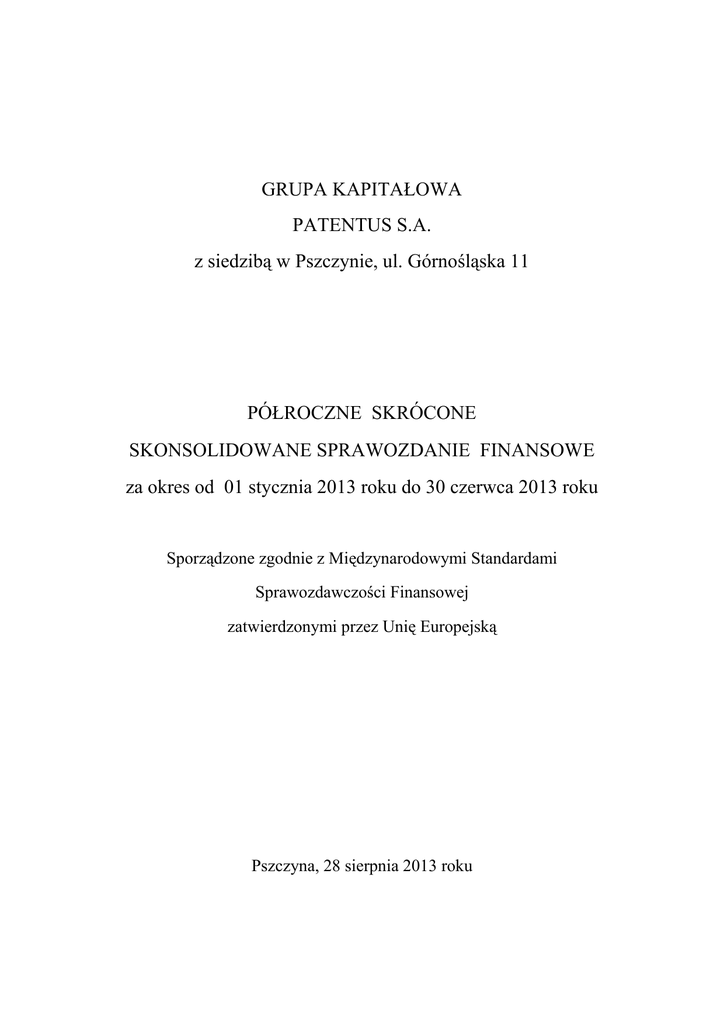 GRUPA KAPITAŁOWA
PATENTUS S.A.
z siedzibą w Pszczynie, ul. Górnośląska 11

PÓŁROCZNE SKRÓCONE
SKONSOLIDOWANE SPRAWOZDANIE FINANSOWE
za okres od 01 stycznia 2013 roku do 30 czerwca 2013 roku

Sporządzone zgodnie z Międzynarodowymi Standardami
Sprawozdawczości Finansowej
zatwierdzonymi przez Unię Europejską

Pszczyna, 28 sierpnia 2013 roku